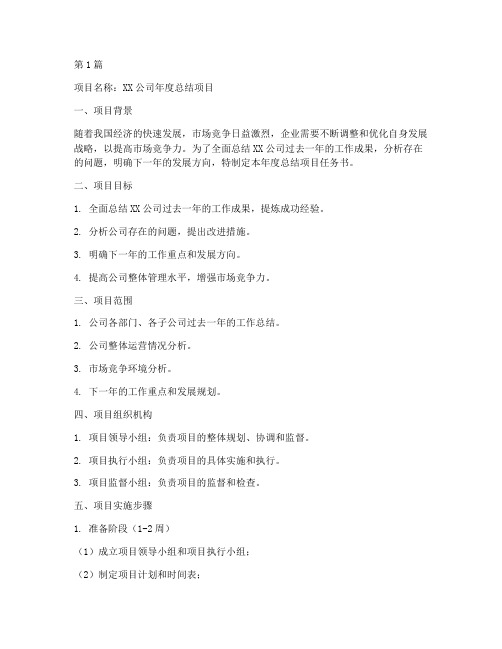 第1篇

项目名称：XX公司年度总结项目

一、项目背景

随着我国经济的快速发展，市场竞争日益激烈，企业需要不断调整和优化自身发展战略，以提高市场竞争力。为了全面总结XX公司过去一年的工作成果，分析存在的问题，明确下一年的发展方向，特制定本年度总结项目任务书。

二、项目目标

1. 全面总结XX公司过去一年的工作成果，提炼成功经验。

2. 分析公司存在的问题，提出改进措施。

3. 明确下一年的工作重点和发展方向。

4. 提高公司整体管理水平，增强市场竞争力。

三、项目范围

1. 公司各部门、各子公司过去一年的工作总结。

2. 公司整体运营情况分析。

3. 市场竞争环境分析。

4. 下一年的工作重点和发展规划。

四、项目组织机构

1. 项目领导小组：负责项目的整体规划、协调和监督。

2. 项目执行小组：负责项目的具体实施和执行。

3. 项目监督小组：负责项目的监督和检查。

五、项目实施步骤

1. 准备阶段（1-2周）

（1）成立项目领导小组和项目执行小组；

（2）制定项目计划和时间表；